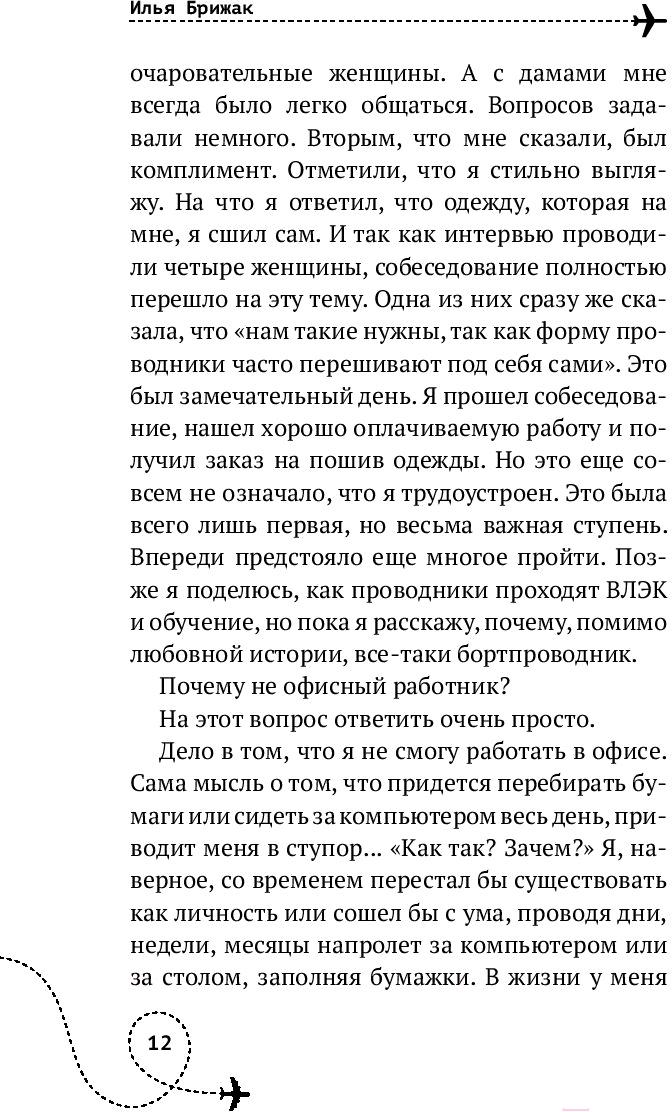 Илья Брижак

очаровательные женщины. А с дамами мне всегда было легко общаться. Вопросов задавали немного. Вторым, что мне сказали, был комплимент. Отметили, что я стильно выгляжу. На что я ответил, что одежду, которая на мне, я сшил сам. И так как интервью проводили четыре женщины, собеседование полностью перешло на эту тему. Одна из них сразу же сказала, что «нам такие нужны, так как форму проводники часто перешивают под себя сами». Это был замечательный день. Я прошел собеседование, нашел хорошо оплачиваемую работу и получил заказ на пошив одежды. Но это еще совсем не означало, что я трудоустроен. Это была всего лишь первая, но весьма важная ступень. Впереди предстояло еще многое пройти. Позже я поделюсь, как проводники проходят ВЛЭК и обучение, но пока я расскажу, почему, помимо любовной истории, все-таки бортпроводник.

Почему не офисный работник?

На этот вопрос ответить очень просто.

Дело в том, что я не смогу работать в офисе. Сама мысль о том, что придется перебирать бумаги или сидеть за компьютером весь день, приводит меня в ступор... «Как так? Зачем?» Я, наверное, со временем перестал бы существовать как личность или сошел бы с ума, проводя дни, недели, месяцы напролет за компьютером или за столом, заполняя бумажки. В жизни у меня

12